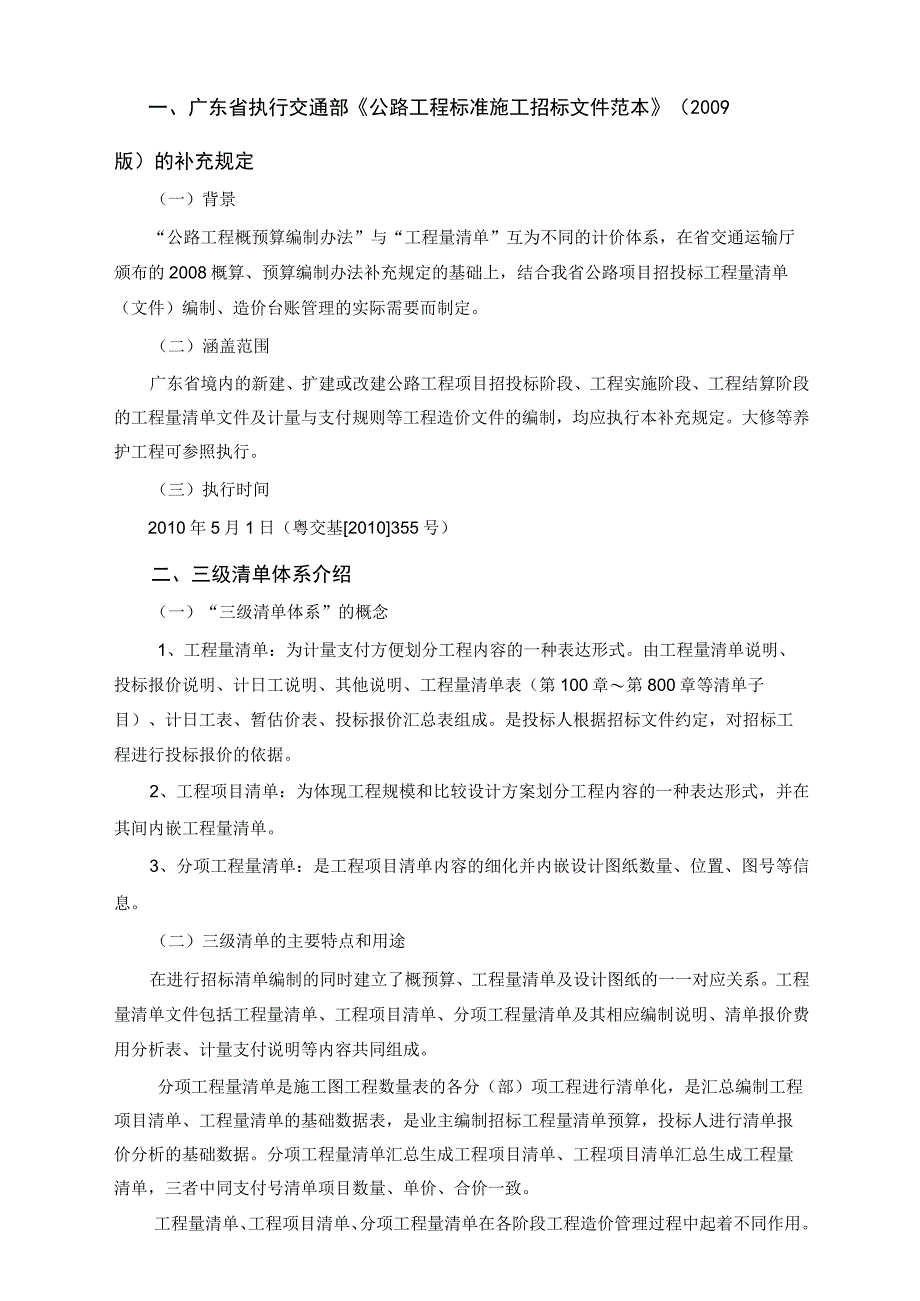 一、广东省执行交通部《公路工程标准施工招标文件范本》（2009版）的补充规定

（一）背景

“公路工程概预算编制办法”与“工程量清单”互为不同的计价体系，在省交通运输厅颁布的 2008 概算、预算编制办法补充规定的基础上，结合我省公路项目招投标工程量清单（文件）编制、造价台账管理的实际需要而制定。

（二）涵盖范围

广东省境内的新建、扩建或改建公路工程项目招投标阶段、工程实施阶段、工程结算阶段的工程量清单文件及计量与支付规则等工程造价文件的编制，均应执行本补充规定。大修等养护工程可参照执行。

（三）执行时间

2010 年 5 月 1 日（粤交基[2010]355 号）

二、三级清单体系介绍

（一）“三级清单体系”的概念

1、工程量清单：为计量支付方便划分工程内容的一种表达形式。由工程量清单说明、投标报价说明、计日工说明、其他说明、工程量清单表（第 100 章～第 800 章等清单子目）、计日工表、暂估价表、投标报价汇总表组成。是投标人根据招标文件约定，对招标工程进行投标报价的依据。

2、工程项目清单：为体现工程规模和比较设计方案划分工程内容的一种表达形式，并在其间内嵌工程量清单。

3、分项工程量清单：是工程项目清单内容的细化并内嵌设计图纸数量、位置、图号等信息。

（二）三级清单的主要特点和用途

在进行招标清单编制的同时建立了概预算、工程量清单及设计图纸的一一对应关系。工程量清单文件包括工程量清单、工程项目清单、分项工程量清单及其相应编制说明、清单报价费用分析表、计量支付说明等内容共同组成。

分项工程量清单是施工图工程数量表的各分（部）项工程进行清单化，是汇总编制工程项目清单、工程量清单的基础数据表，是业主编制招标工程量清单预算，投标人进行清单报价分析的基础数据。分项工程量清单汇总生成工程项目清单、工程项目清单汇总生成工程量清单，三者中同支付号清单项目数量、单价、合价一致。

工程量清单、工程项目清单、分项工程量清单在各阶段工程造价管理过程中起着不同作用。